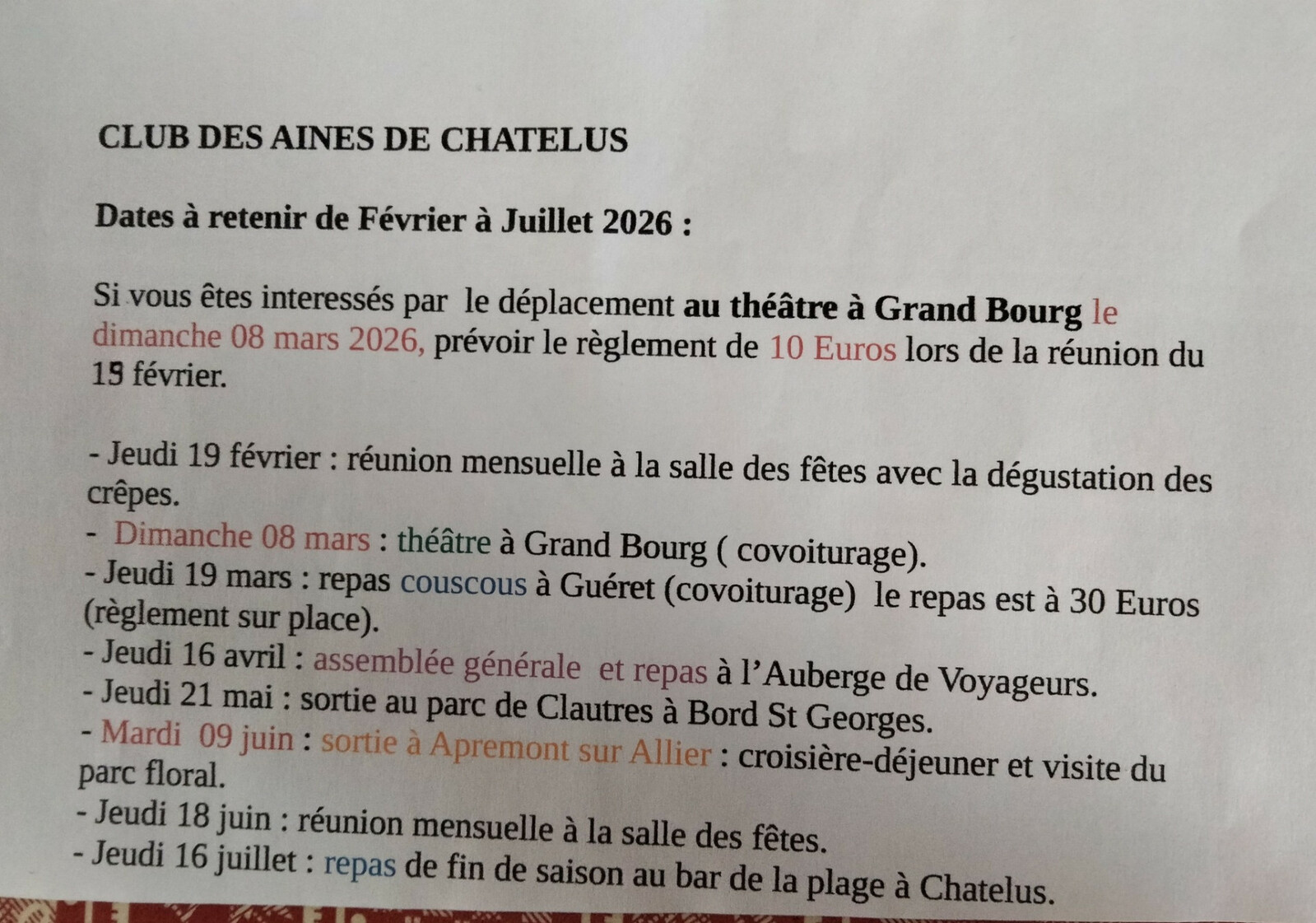 CLUB DES AINES DE CHATELUS

Dates à retenir de Février à Juillet 2026 :

Si vous êtes interessés par le déplacement au théâtre à Grand Bourg le dimanche 08 mars 2026, prévoir le règlement de 10 Euros lors de la réunion du 19 février.

- Jeudi 19 février : réunion mensuelle à la salle des fêtes avec la dégustation des crêpes.
- Dimanche 08 mars : théâtre à Grand Bourg ( covoiturage).
- Jeudi 19 mars : repas couscous à Guéret (covoiturage) le repas est à 30 Euros (règlement sur place).
- Jeudi 16 avril : assemblée générale et repas à l'Auberge de Voyageurs.
- Jeudi 21 mai : sortie au parc de Clautres à Bord St Georges.
- Mardi 09 juin : sortie à Apremont sur Allier : croisière-déjeuner et visite du parc floral.
- Jeudi 18 juin : réunion mensuelle à la salle des fêtes.
- Jeudi 16 juillet : repas de fin de saison au bar de la plage à Chatelus.